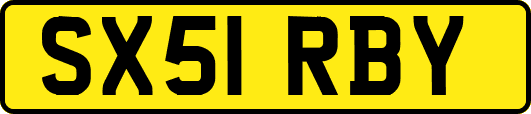 SX51 RBY